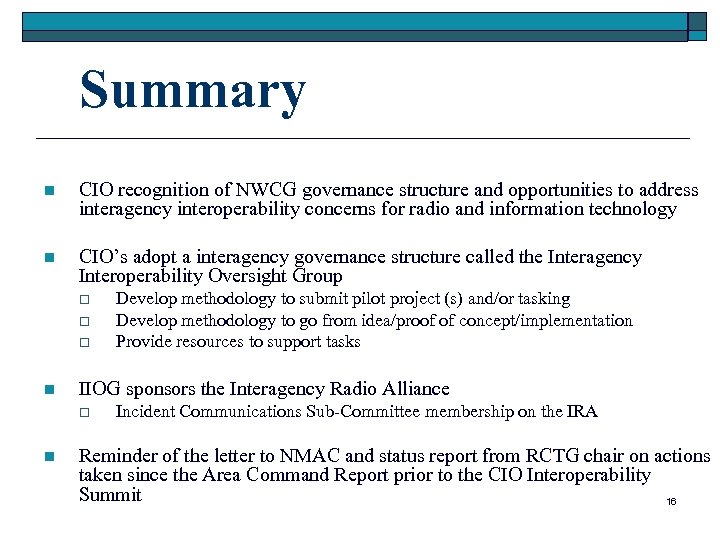 Summary

- CIO recognition of NWCG governance structure and opportunities to address interagency interoperability concerns for radio and information technology

- CIO's adopt a interagency governance structure called the Interagency Interoperability Oversight Group
  - Develop methodology to submit pilot project (s) and/or tasking
  - Develop methodology to go from idea/proof of concept/implementation
  - Provide resources to support tasks

- IIOG sponsors the Interagency Radio Alliance
  - Incident Communications Sub-Committee membership on the IRA

- Reminder of the letter to NMAC and status report from RCTG chair on actions taken since the Area Command Report prior to the CIO Interoperability Summit

16